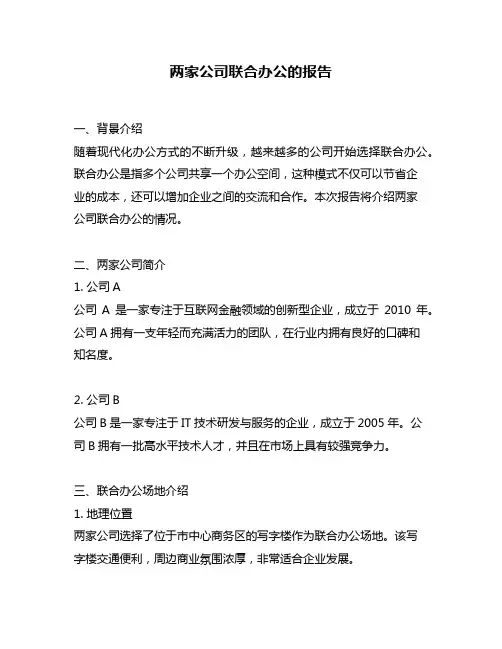 两家公司联合办公的报告

一、背景介绍
随着现代化办公方式的不断升级，越来越多的公司开始选择联合办公。联合办公是指多个公司共享一个办公空间，这种模式不仅可以节省企业的成本，还可以增加企业之间的交流和合作。本次报告将介绍两家公司联合办公的情况。

二、两家公司简介
1. 公司 A
公司 A 是一家专注于互联网金融领域的创新型企业，成立于 2010 年。公司 A 拥有一支年轻而充满活力的团队，在行业内拥有良好的口碑和知名度。

2. 公司 B
公司 B 是一家专注于 IT 技术研发与服务的企业，成立于 2005 年。公司 B 拥有一批高水平技术人才，并且在市场上具有较强竞争力。

三、联合办公场地介绍
1. 地理位置
两家公司选择了位于市中心商务区的写字楼作为联合办公场地。该写字楼交通便利，周边商业氛围浓厚，非常适合企业发展。